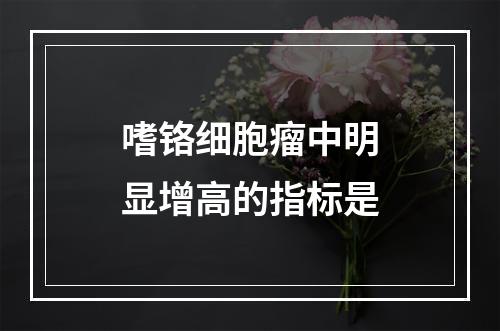 嗜铬细胞瘤中明显增高的指标是